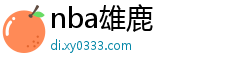 nba雄鹿

di.xy0333.com